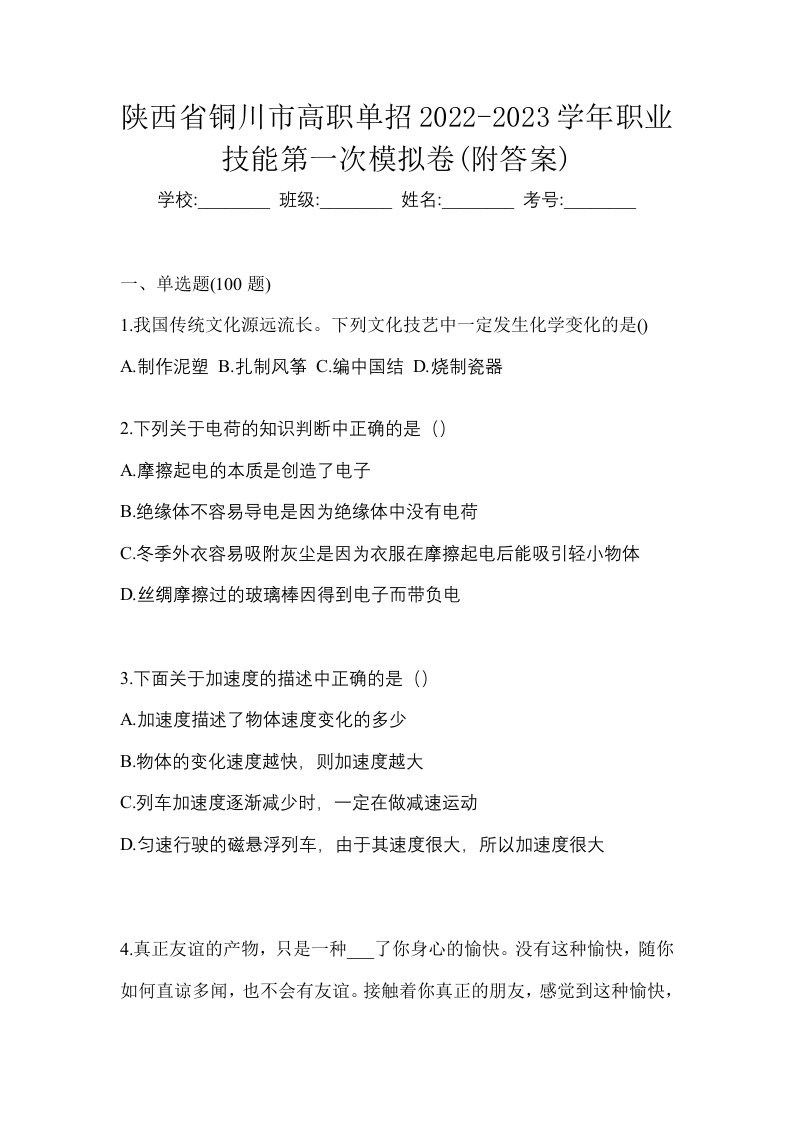 陕西省铜川市高职单招2022-2023学年职业技能第一次模拟卷(附答案)

学校:________ 班级:________ 姓名:________ 考号:________

一、单选题(100 题)

1.我国传统文化源远流长。下列文化技艺中一定发生化学变化的是()

A.制作泥塑 B.扎制风筝 C.编中国结 D.烧制瓷器

2.下列关于电荷的知识判断中正确的是（）

A.摩擦起电的本质是创造了电子

B.绝缘体不容易导电是因为绝缘体中没有电荷

C.冬季外衣容易吸附灰尘是因为衣服在摩擦起电后能吸引轻小物体

D.丝绸摩擦过的玻璃棒因得到电子而带负电

3.下面关于加速度的描述中正确的是（）

A.加速度描述了物体速度变化的多少

B.物体的变化速度越快，则加速度越大

C.列车加速度逐渐减少时，一定在做减速运动

D.匀速行驶的磁悬浮列车，由于其速度很大，所以加速度很大

4.真正友谊的产物，只是一种___了你身心的愉快。没有这种愉快，随你如何直谅多闻，也不会有友谊。接触着你真正的朋友，感觉到这种愉快，